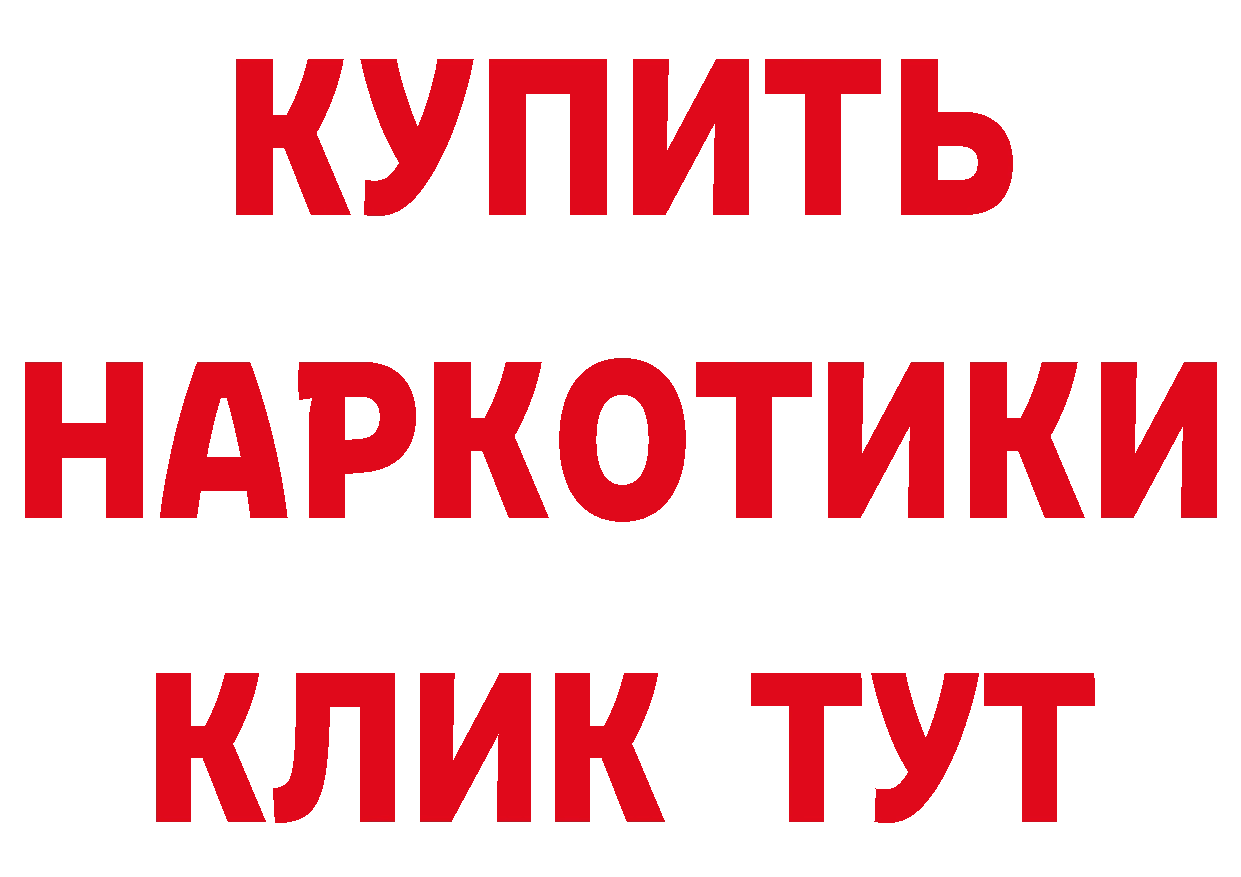 КУПИТЬ
НАРКОТИКИ
КЛИК ТУТ